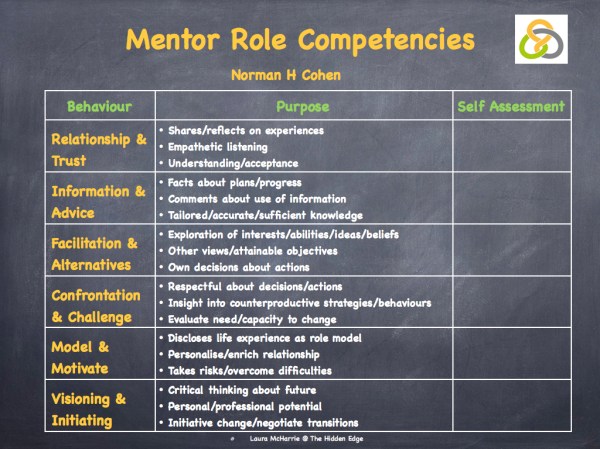 Mentor Role Competencies

Norman H Cohen

| Behaviour | Purpose | Self Assessment |
|---|---|---|
| Relationship & Trust | • Shares/reflects on experiences • Empathetic listening • Understanding/acceptance | |
| Information & Advice | • Facts about plans/progress • Comments about use of information • Tailored/accurate/sufficient knowledge | |
| Facilitation & Alternatives | • Exploration of interests/abilities/ideas/beliefs • Other views/attainable objectives • Own decisions about actions | |
| Confrontation & Challenge | • Respectful about decisions/actions • Insight into counterproductive strategies/behaviours • Evaluate need/capacity to change | |
| Model & Motivate | • Discloses life experience as role model • Personalise/enrich relationship • Takes risks/overcome difficulties | |
| Visioning & Initiating | • Critical thinking about future • Personal/professional potential • Initiative change/negotiate transitions | |

Laura McHarrie @ The Hidden Edge